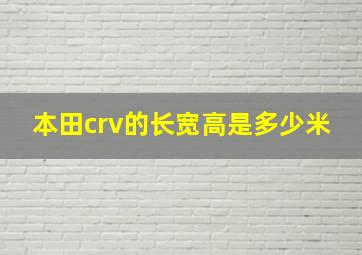 本田crv的长宽高是多少米